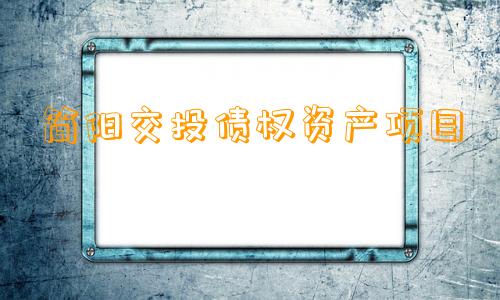 简阳交投债权资产项目